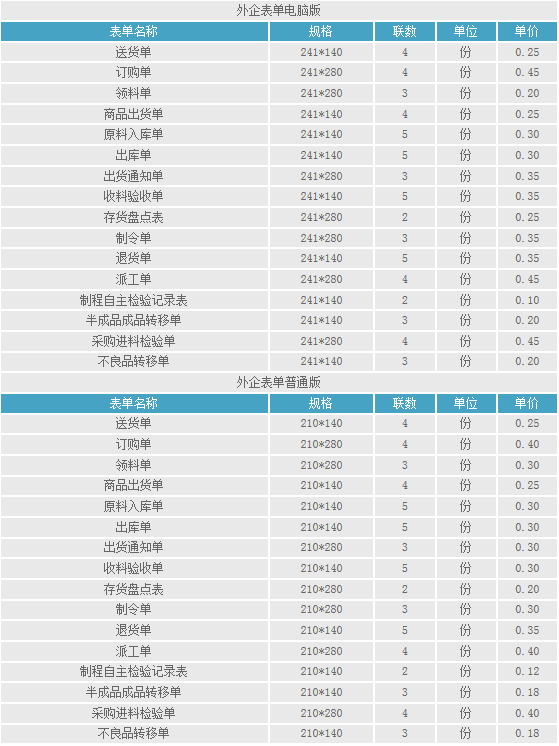 外企表单电脑版

| 表单名称 | 规格 | 联数 | 单位 | 单价 |
|---|---|---|---|---|
| 送货单 | 241*140 | 4 | 份 | 0.25 |
| 订购单 | 241*280 | 4 | 份 | 0.45 |
| 领料单 | 241*280 | 3 | 份 | 0.20 |
| 商品出货单 | 241*140 | 4 | 份 | 0.25 |
| 原料入库单 | 241*140 | 5 | 份 | 0.30 |
| 出库单 | 241*140 | 5 | 份 | 0.30 |
| 出货通知单 | 241*280 | 3 | 份 | 0.35 |
| 收料验收单 | 241*140 | 5 | 份 | 0.35 |
| 存货盘点表 | 241*280 | 2 | 份 | 0.25 |
| 制令单 | 241*280 | 3 | 份 | 0.35 |
| 退货单 | 241*140 | 5 | 份 | 0.35 |
| 派工单 | 241*280 | 4 | 份 | 0.45 |
| 制程自主检验记录表 | 241*140 | 2 | 份 | 0.10 |
| 半成品成品转移单 | 241*140 | 3 | 份 | 0.20 |
| 采购进料检验单 | 241*280 | 4 | 份 | 0.45 |
| 不良品转移单 | 241*140 | 3 | 份 | 0.20 |

外企表单普通版

| 表单名称 | 规格 | 联数 | 单位 | 单价 |
|---|---|---|---|---|
| 送货单 | 210*140 | 4 | 份 | 0.25 |
| 订购单 | 210*280 | 4 | 份 | 0.40 |
| 领料单 | 210*280 | 3 | 份 | 0.30 |
| 商品出货单 | 210*140 | 4 | 份 | 0.25 |
| 原料入库单 | 210*140 | 5 | 份 | 0.30 |
| 出库单 | 210*140 | 5 | 份 | 0.30 |
| 出货通知单 | 210*280 | 3 | 份 | 0.30 |
| 收料验收单 | 210*140 | 5 | 份 | 0.30 |
| 存货盘点表 | 210*280 | 2 | 份 | 0.20 |
| 制令单 | 210*280 | 3 | 份 | 0.30 |
| 退货单 | 210*140 | 5 | 份 | 0.35 |
| 派工单 | 210*280 | 4 | 份 | 0.40 |
| 制程自主检验记录表 | 210*140 | 2 | 份 | 0.12 |
| 半成品成品转移单 | 210*140 | 3 | 份 | 0.18 |
| 采购进料检验单 | 210*280 | 4 | 份 | 0.40 |
| 不良品转移单 | 210*140 | 3 | 份 | 0.18 |